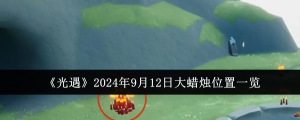 《光遇》2024年9月12日大蜡烛位置一览